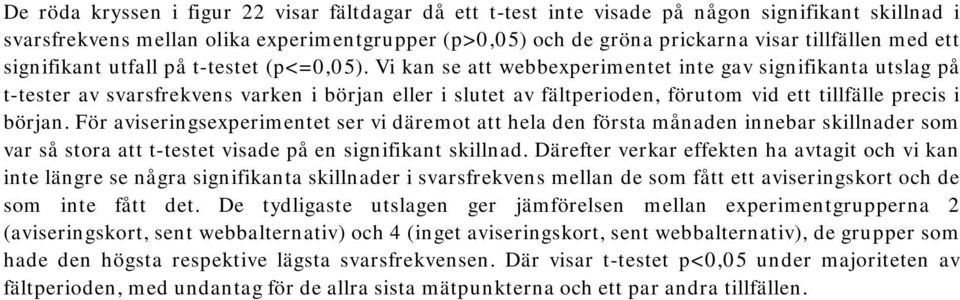 De röda kryssen i figur 22 visar fältdagar då ett t-test inte visade på någon signifikant skillnad i svarsfrekvens mellan olika experimentgrupper (p>0,05) och de gröna prickarna visar tillfällen med ett signifikant utfall på t-testet (p<=0,05). Vi kan se att webbexperimentet inte gav signifikanta utslag på t-tester av svarsfrekvens varken i början eller i slutet av fältperioden, förutom vid ett tillfälle precis i början. För aviseringsexperimentet ser vi däremot att hela den första månaden innebar skillnader som var så stora att t-testet visade på en signifikant skillnad. Därefter verkar effekten ha avtagit och vi kan inte längre se några signifikanta skillnader i svarsfrekvens mellan de som fått ett aviseringskort och de som inte fått det. De tydligaste utslagen ger jämförelsen mellan experimentgrupperna 2 (aviseringskort, sent webbalternativ) och 4 (inget aviseringskort, sent webbalternativ), de grupper som hade den högsta respektive lägsta svarsfrekvensen. Där visar t-testet p<0,05 under majoriteten av fältperioden, med undantag för de allra sista mätpunkterna och ett par andra tillfällen.